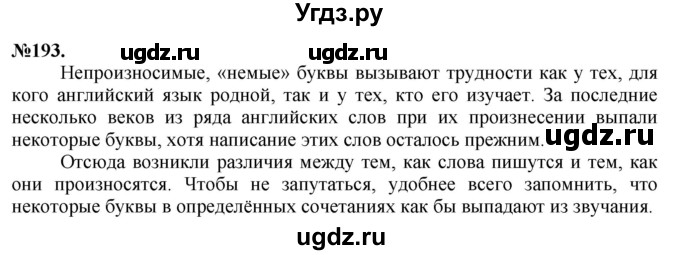 Угдз.ру

№193. ugdz.ru ugdz.ru

Непроизносимые, «немые» буквы вызывают трудности как у тех, для кого английский язык родной, так и у тех, кто его изучает. За последние несколько веков из ряда английских слов при их произнесении выпали некоторые буквы, хотя написание этих слов осталось прежним. ugdz.ru

Отсюда возникли различия между тем, как слова пишутся и тем, как они произносятся. Чтобы не запутаться, удобнее всего запомнить, что некоторые буквы в определённых сочетаниях как бы выпадают из звучания.

ugdz.ru